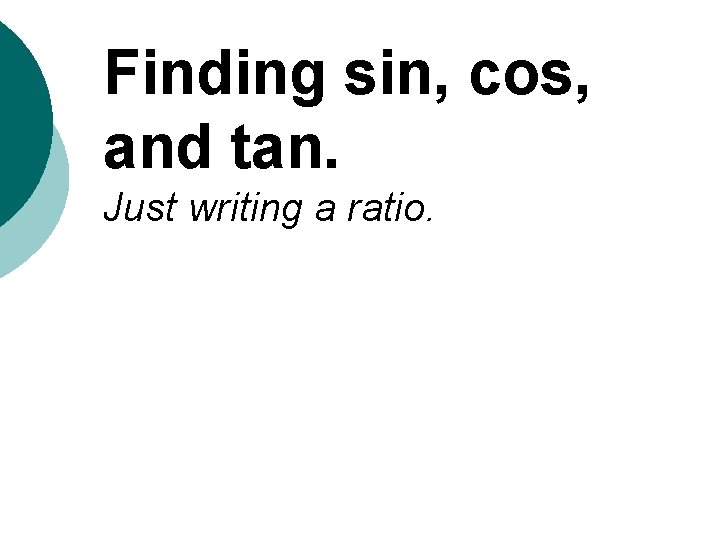 Finding sin, cos, and tan.

Just writing a ratio.